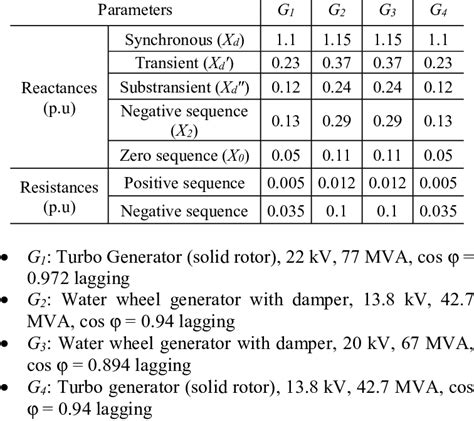 | Parameters | | $G_1$ | $G_2$ | $G_3$ | $G_4$ |
|---|---|---|---|---|---|
| Reactances (p.u) | Synchronous ($X_d$) | 1.1 | 1.15 | 1.15 | 1.1 |
| | Transient ($X_d'$) | 0.23 | 0.37 | 0.37 | 0.23 |
| | Substransient ($X_d''$) | 0.12 | 0.24 | 0.24 | 0.12 |
| | Negative sequence ($X_2$) | 0.13 | 0.29 | 0.29 | 0.13 |
| | Zero sequence ($X_0$) | 0.05 | 0.11 | 0.11 | 0.05 |
| Resistances (p.u) | Positive sequence | 0.005 | 0.012 | 0.012 | 0.005 |
| | Negative sequence | 0.035 | 0.1 | 0.1 | 0.035 |

• $G_1$: Turbo Generator (solid rotor), 22 kV, 77 MVA, cos φ = 0.972 lagging
• $G_2$: Water wheel generator with damper, 13.8 kV, 42.7 MVA, cos φ = 0.94 lagging
• $G_3$: Water wheel generator with damper, 20 kV, 67 MVA, cos φ = 0.894 lagging
• $G_4$: Turbo generator (solid rotor), 13.8 kV, 42.7 MVA, cos φ = 0.94 lagging